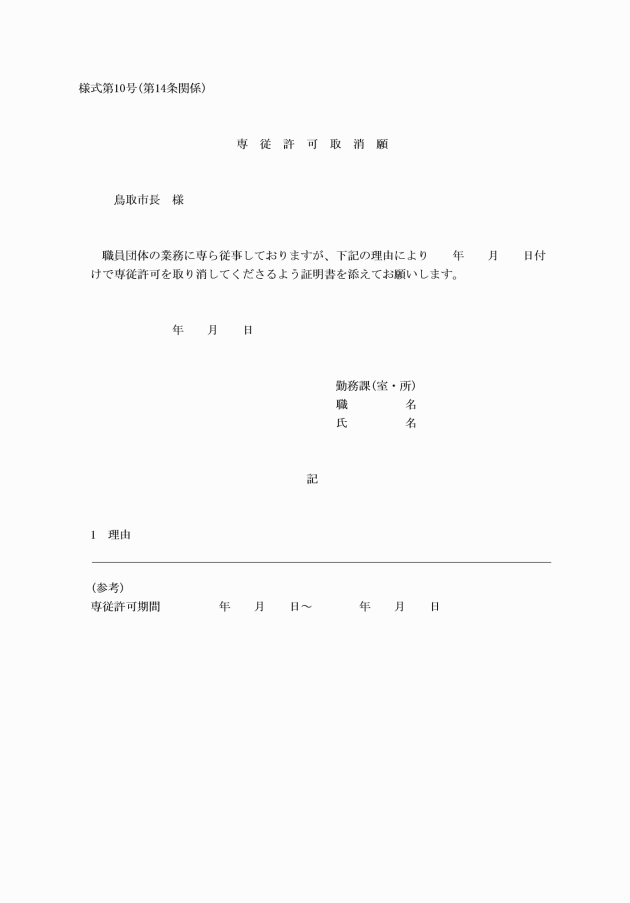 様式第10号(第14条関係)

専 従 許 可 取 消 願

鳥取市長　様

職員団体の業務に専ら従事しておりますが、下記の理由により　年　月　日付けで専従許可を取り消してくださるよう証明書を添えてお願いします。

年　月　日

勤務課(室・所)
職　名
氏　名

記

1　理由

(参考)
専従許可期間　年　月　日～　年　月　日